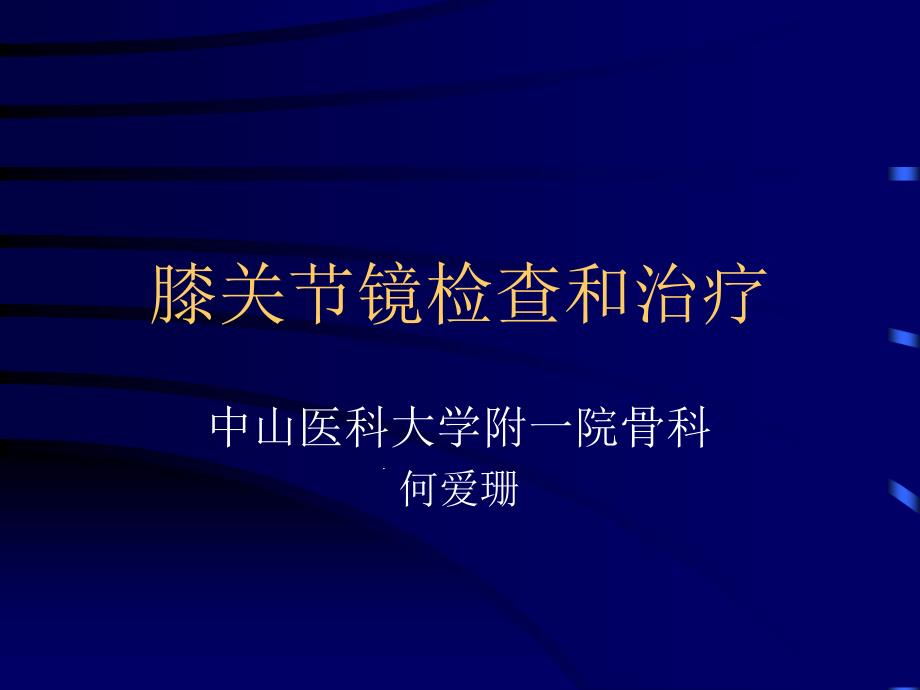 膝关节镜检查和治疗

中山医科大学附一院骨科
何爱珊